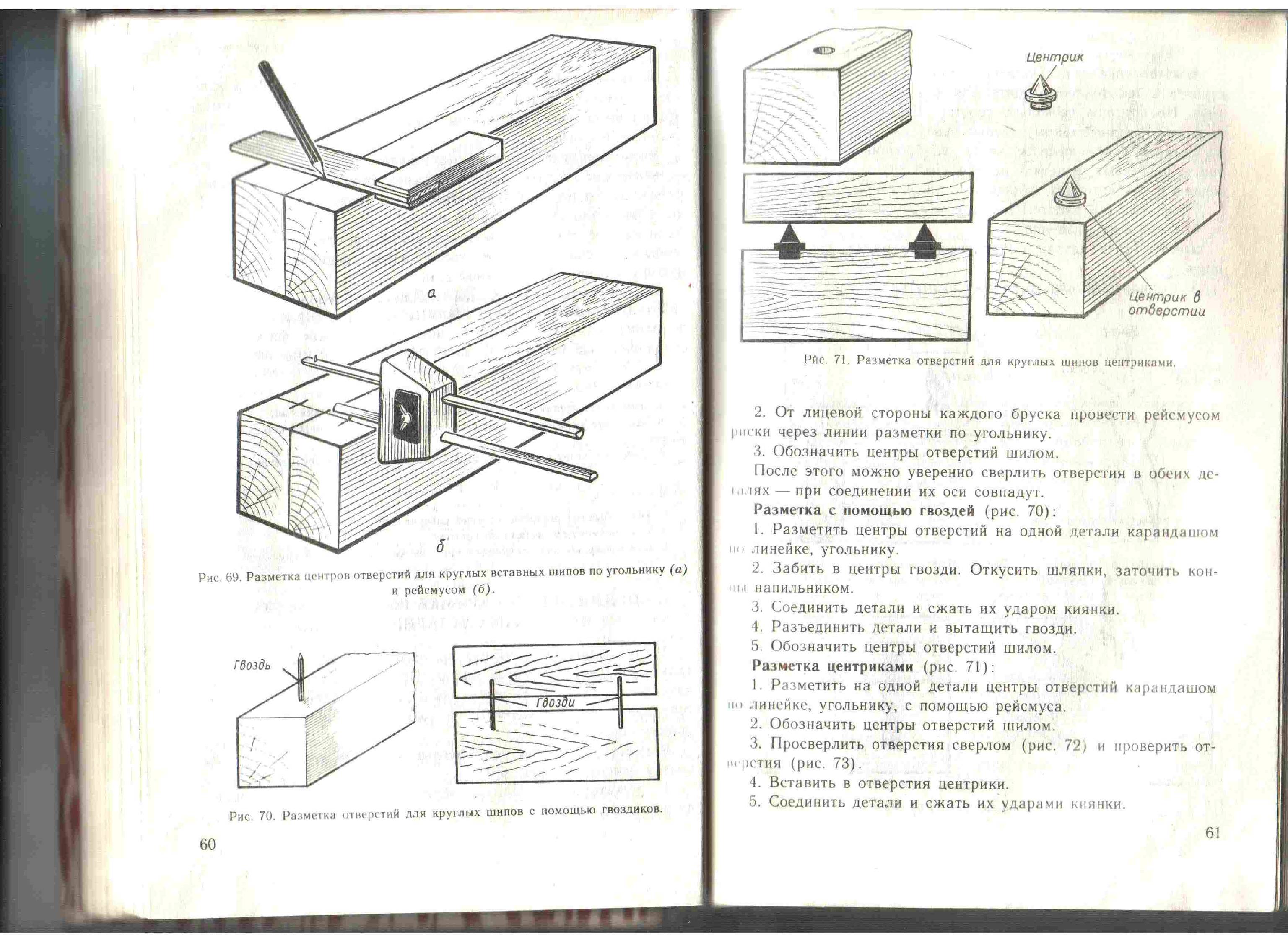 а

б

Рис. 69. Разметка центров отверстий для круглых вставных шипов по угольнику (а) и рейсмусом (б).

Гвоздь

Гвозди

Рис. 70. Разметка отверстий для круглых шипов с помощью гвоздиков.

60

Центрик

Центрик в отверстии

Рис. 71. Разметка отверстий для круглых шипов центриками.

2. От лицевой стороны каждого бруска провести рейсмусом риски через линии разметки по угольнику.

3. Обозначить центры отверстий шилом.

После этого можно уверенно сверлить отверстия в обеих деталях — при соединении их оси совпадут.

Разметка с помощью гвоздей (рис. 70):

1. Разметить центры отверстий на одной детали карандашом по линейке, угольнику.

2. Забить в центры гвозди. Откусить шляпки, заточить концы напильником.

3. Соединить детали и сжать их ударом киянки.

4. Разъединить детали и вытащить гвозди.

5. Обозначить центры отверстий шилом.

Разметка центриками (рис. 71):

1. Разметить на одной детали центры отверстий карандашом по линейке, угольнику, с помощью рейсмуса.

2. Обозначить центры отверстий шилом.

3. Просверлить отверстия сверлом (рис. 72) и проверить отверстия (рис. 73).

4. Вставить в отверстия центрики.

5. Соединить детали и сжать их ударами киянки.

61